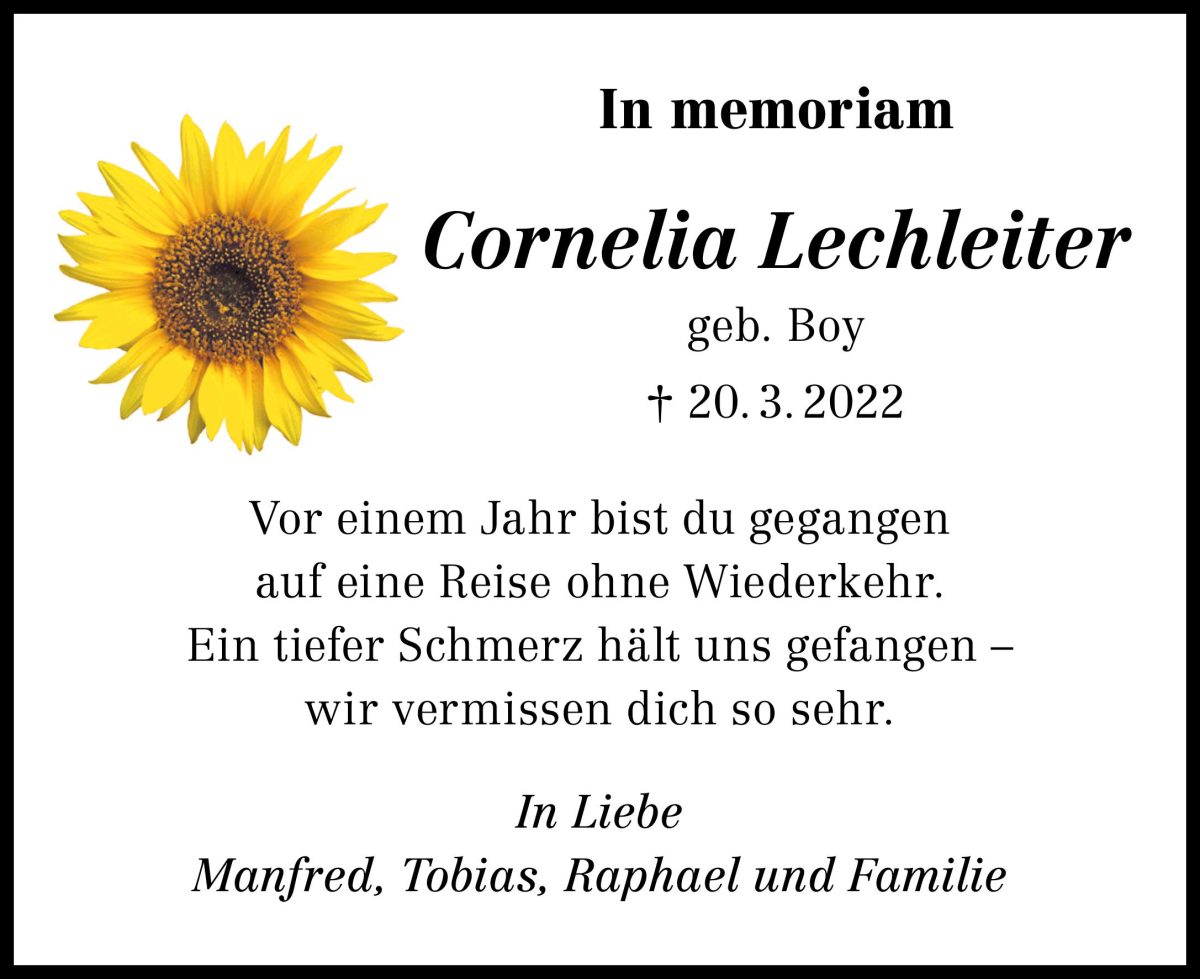 In memoriam

Cornelia Lechleiter

geb. Boy

† 20. 3. 2022

Vor einem Jahr bist du gegangen
auf eine Reise ohne Wiederkehr.
Ein tiefer Schmerz hält uns gefangen –
wir vermissen dich so sehr.

In Liebe
Manfred, Tobias, Raphael und Familie